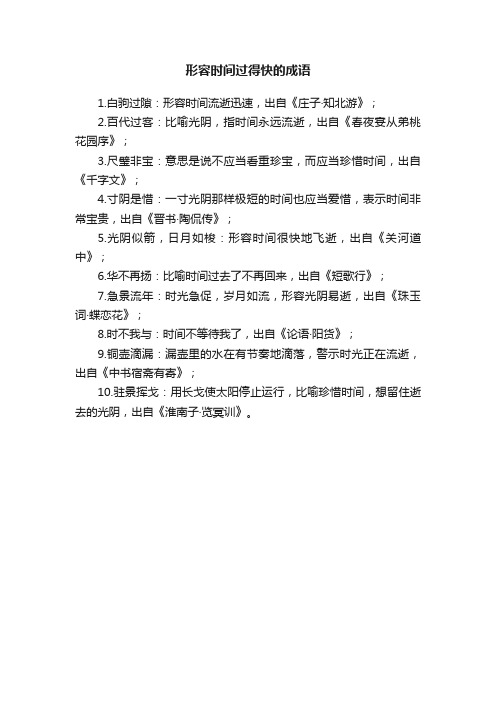 形容时间过得快的成语

1.白驹过隙：形容时间流逝迅速，出自《庄子·知北游》；

2.百代过客：比喻光阴，指时间永远流逝，出自《春夜宴从弟桃花园序》；

3.尺璧非宝：意思是说不应当看重珍宝，而应当珍惜时间，出自《千字文》；

4.寸阴是惜：一寸光阴那样极短的时间也应当爱惜，表示时间非常宝贵，出自《晋书·陶侃传》；

5.光阴似箭，日月如梭：形容时间很快地飞逝，出自《关河道中》；

6.华不再扬：比喻时间过去了不再回来，出自《短歌行》；

7.急景流年：时光急促，岁月如流，形容光阴易逝，出自《珠玉词·蝶恋花》；

8.时不我与：时间不等待我了，出自《论语·阳货》；

9.铜壶滴漏：漏壶里的水在有节奏地滴落，警示时光正在流逝，出自《中书宿斋有寄》；

10.驻景挥戈：用长戈使太阳停止运行，比喻珍惜时间，想留住逝去的光阴，出自《淮南子·览冥训》。